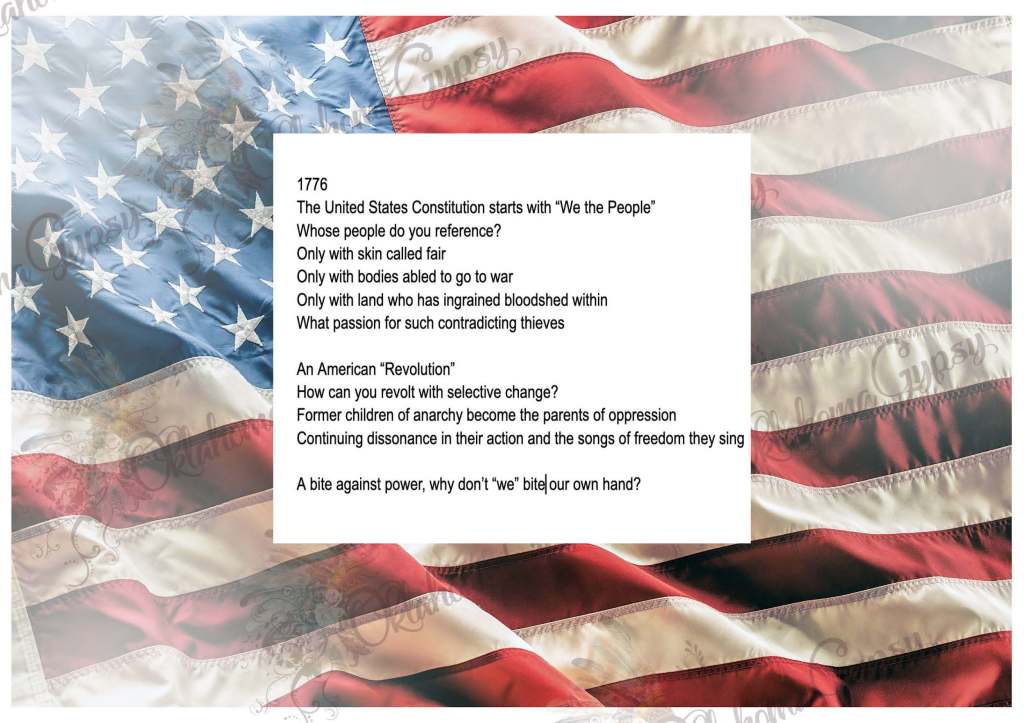 1776
The United States Constitution starts with "We the People"
Whose people do you reference?
Only with skin called fair
Only with bodies abled to go to war
Only with land who has ingrained bloodshed within
What passion for such contradicting thieves

An American "Revolution"
How can you revolt with selective change?
Former children of anarchy become the parents of oppression
Continuing dissonance in their action and the songs of freedom they sing

A bite against power, why don't "we" bite our own hand?

Oklahoma Gypsy